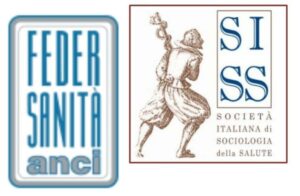 FEDER
SANITÀ
anci

SI
SS
SOCIETÀ
ITALIANA di
SOCIOLOGIA
della SALUTE